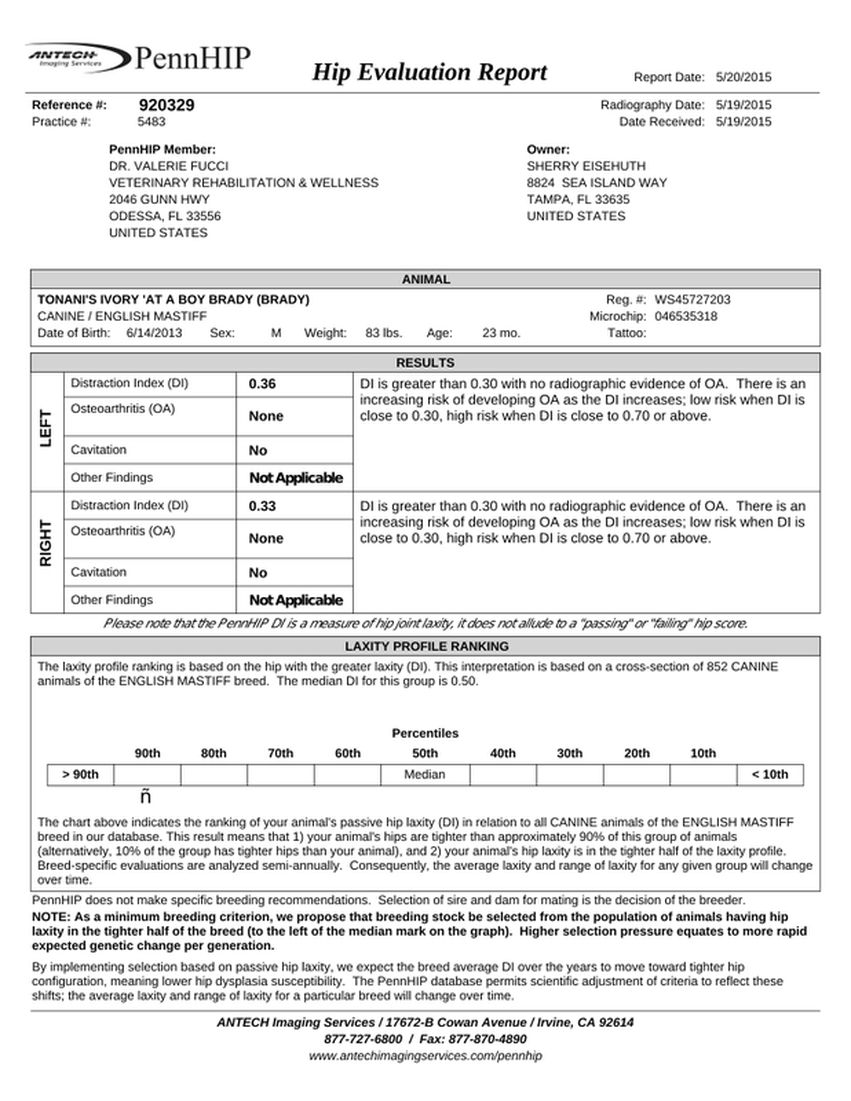 ANTECH Imaging Services PennHIP

Hip Evaluation Report

Report Date: 5/20/2015

Reference #: 920329
Practice #: 5483

Radiography Date: 5/19/2015
Date Received: 5/19/2015

PennHIP Member:
DR. VALERIE FUCCI
VETERINARY REHABILITATION & WELLNESS
2046 GUNN HWY
ODESSA, FL 33556
UNITED STATES

Owner:
SHERRY EISEHUTH
8824 SEA ISLAND WAY
TAMPA, FL 33635
UNITED STATES

ANIMAL

TONANI'S IVORY 'AT A BOY BRADY (BRADY)
CANINE / ENGLISH MASTIFF
Date of Birth: 6/14/2013 Sex: M Weight: 83 lbs. Age: 23 mo.

Reg. #: WS45727203
Microchip: 046535318
Tattoo:

RESULTS

| | | | |
|---|---|---|---|
| LEFT | Distraction Index (DI) | 0.36 | DI is greater than 0.30 with no radiographic evidence of OA. There is an increasing risk of developing OA as the DI increases; low risk when DI is close to 0.30, high risk when DI is close to 0.70 or above. |
| | Osteoarthritis (OA) | None | |
| | Cavitation | No | |
| | Other Findings | Not Applicable | |
| RIGHT | Distraction Index (DI) | 0.33 | DI is greater than 0.30 with no radiographic evidence of OA. There is an increasing risk of developing OA as the DI increases; low risk when DI is close to 0.30, high risk when DI is close to 0.70 or above. |
| | Osteoarthritis (OA) | None | |
| | Cavitation | No | |
| | Other Findings | Not Applicable | |

Please note that the PennHIP DI is a measure of hip joint laxity, it does not allude to a "passing" or "failing" hip score.

LAXITY PROFILE RANKING

The laxity profile ranking is based on the hip with the greater laxity (DI). This interpretation is based on a cross-section of 852 CANINE animals of the ENGLISH MASTIFF breed. The median DI for this group is 0.50.

Percentiles

| | 90th | 80th | 70th | 60th | 50th | 40th | 30th | 20th | 10th | |
|---|---|---|---|---|---|---|---|---|---|---|
| > 90th | | | | | Median | | | | | < 10th |

ñ

The chart above indicates the ranking of your animal's passive hip laxity (DI) in relation to all CANINE animals of the ENGLISH MASTIFF breed in our database. This result means that 1) your animal's hips are tighter than approximately 90% of this group of animals (alternatively, 10% of the group has tighter hips than your animal), and 2) your animal's hip laxity is in the tighter half of the laxity profile. Breed-specific evaluations are analyzed semi-annually. Consequently, the average laxity and range of laxity for any given group will change over time.

PennHIP does not make specific breeding recommendations. Selection of sire and dam for mating is the decision of the breeder.
NOTE: As a minimum breeding criterion, we propose that breeding stock be selected from the population of animals having hip laxity in the tighter half of the breed (to the left of the median mark on the graph). Higher selection pressure equates to more rapid expected genetic change per generation.

By implementing selection based on passive hip laxity, we expect the breed average DI over the years to move toward tighter hip configuration, meaning lower hip dysplasia susceptibility. The PennHIP database permits scientific adjustment of criteria to reflect these shifts; the average laxity and range of laxity for a particular breed will change over time.

ANTECH Imaging Services / 17672-B Cowan Avenue / Irvine, CA 92614
877-727-6800 / Fax: 877-870-4890
www.antechimagingservices.com/pennhip